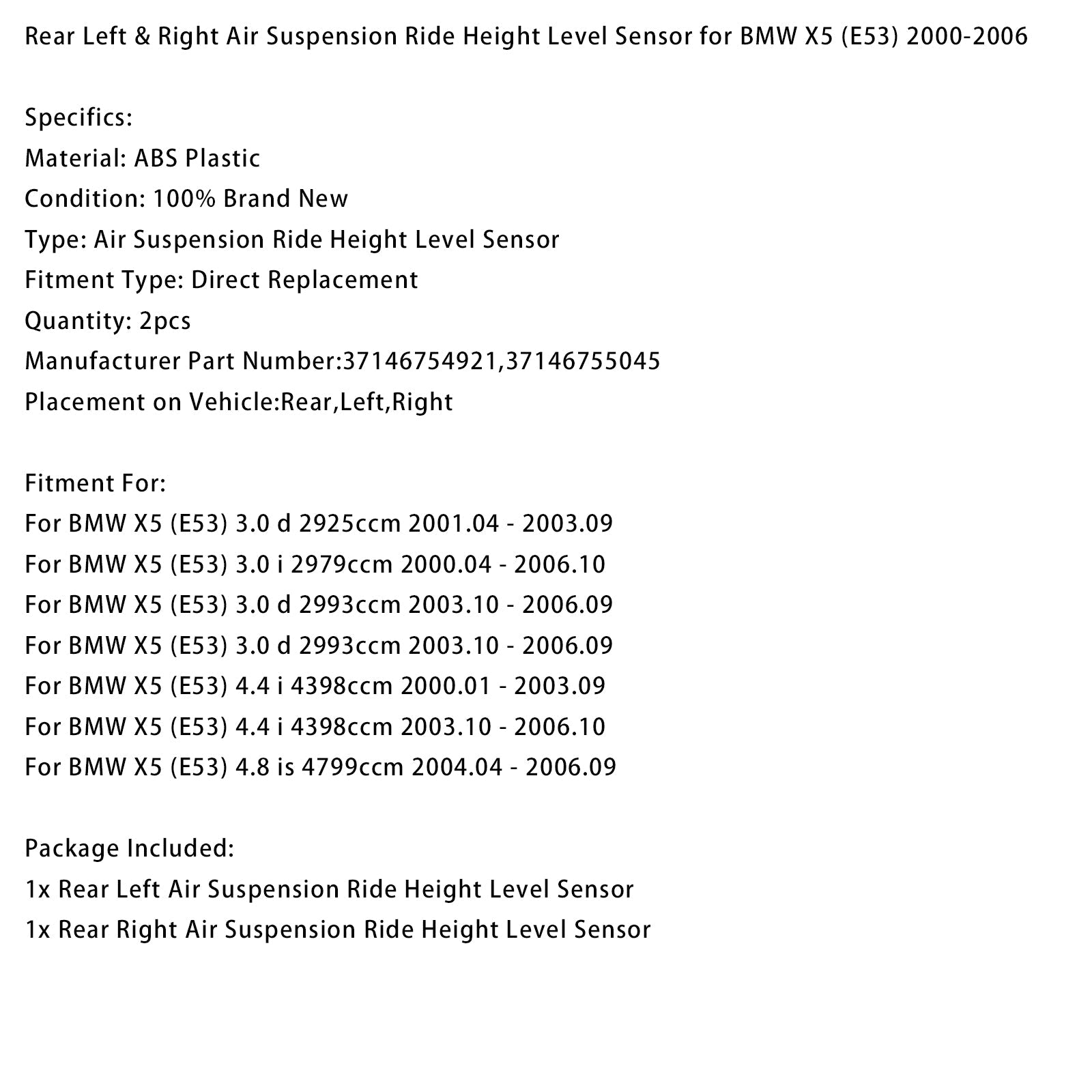 Rear Left & Right Air Suspension Ride Height Level Sensor for BMW X5 (E53) 2000-2006

Specifics:
Material: ABS Plastic
Condition: 100% Brand New
Type: Air Suspension Ride Height Level Sensor
Fitment Type: Direct Replacement
Quantity: 2pcs
Manufacturer Part Number:37146754921,37146755045
Placement on Vehicle:Rear,Left,Right

Fitment For:
For BMW X5 (E53) 3.0 d 2925ccm 2001.04 - 2003.09
For BMW X5 (E53) 3.0 i 2979ccm 2000.04 - 2006.10
For BMW X5 (E53) 3.0 d 2993ccm 2003.10 - 2006.09
For BMW X5 (E53) 3.0 d 2993ccm 2003.10 - 2006.09
For BMW X5 (E53) 4.4 i 4398ccm 2000.01 - 2003.09
For BMW X5 (E53) 4.4 i 4398ccm 2003.10 - 2006.10
For BMW X5 (E53) 4.8 is 4799ccm 2004.04 - 2006.09

Package Included:
1x Rear Left Air Suspension Ride Height Level Sensor
1x Rear Right Air Suspension Ride Height Level Sensor